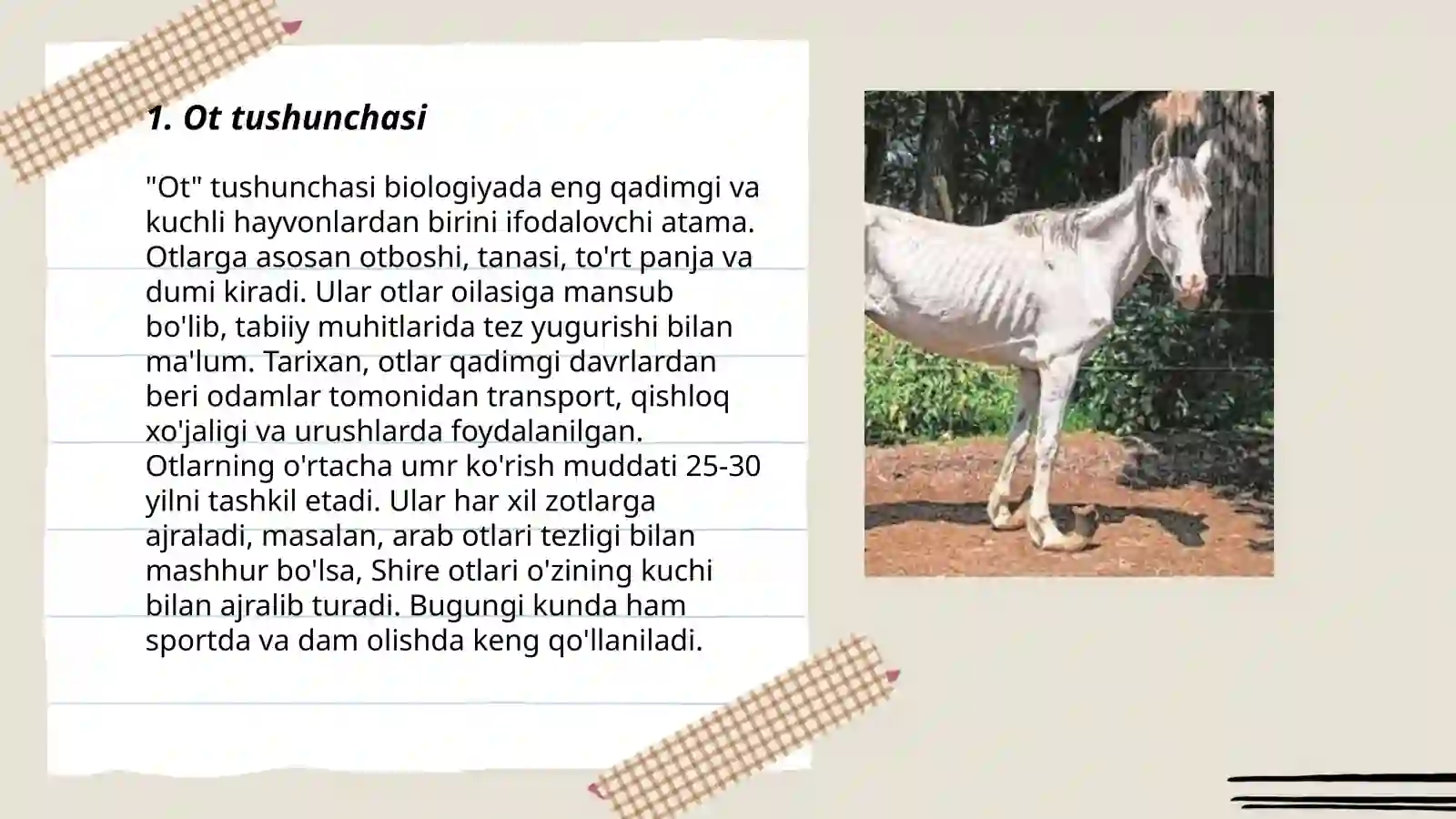 1. Ot tushunchasi

"Ot" tushunchasi biologiyada eng qadimgi va kuchli hayvonlardan birini ifodalovchi atama. Otlarga asosan otboshi, tanasi, to'rt panja va dumi kiradi. Ular otlar oilasiga mansub bo'lib, tabiiy muhitlarida tez yugurishi bilan ma'lum. Tarixan, otlar qadimgi davrlardan beri odamlar tomonidan transport, qishloq xo'jaligi va urushlarda foydalanilgan. Otlarning o'rtacha umr ko'rish muddati 25-30 yilni tashkil etadi. Ular har xil zotlarga ajraladi, masalan, arab otlari tezligi bilan mashhur bo'lsa, Shire otlari o'zining kuchi bilan ajralib turadi. Bugungi kunda ham sportda va dam olishda keng qo'llaniladi.